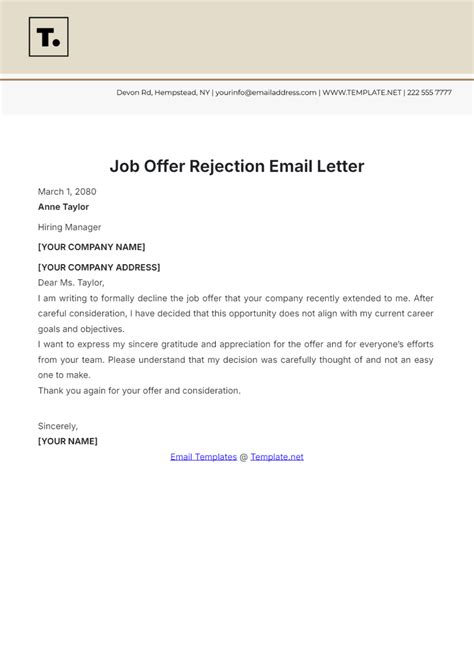 T.

Devon Rd, Hempstead, NY | yourinfo@emailaddress.com | WWW.TEMPLATE.NET | 222 555 7777

Job Offer Rejection Email Letter

March 1, 2080
Anne Taylor

Hiring Manager

[YOUR COMPANY NAME]

[YOUR COMPANY ADDRESS]
Dear Ms. Taylor,

I am writing to formally decline the job offer that your company recently extended to me. After careful consideration, I have decided that this opportunity does not align with my current career goals and objectives.

I want to express my sincere gratitude and appreciation for the offer and for everyone's efforts from your team. Please understand that my decision was carefully thought of and not an easy one to make.

Thank you again for your offer and consideration.

Sincerely,
[YOUR NAME]

Email Templates @ Template.net